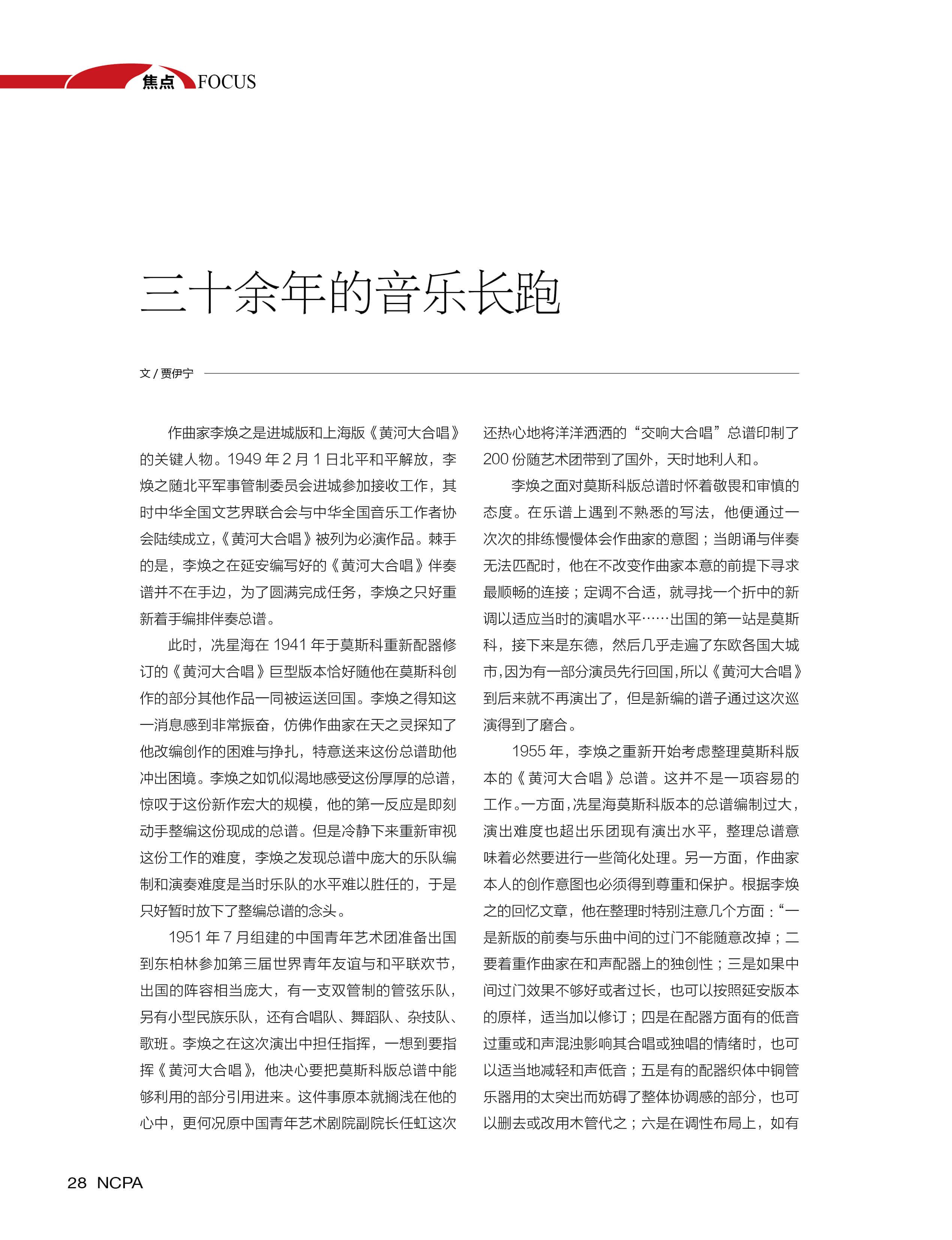 焦点 FOCUS

三十余年的音乐长跑

文 / 贾伊宁

作曲家李焕之是进城版和上海版《黄河大合唱》的关键人物。1949 年 2 月 1 日北平和平解放，李焕之随北平军事管制委员会进城参加接收工作，其时中华全国文艺界联合会与中华全国音乐工作者协会陆续成立，《黄河大合唱》被列为必演作品。棘手的是，李焕之在延安编写好的《黄河大合唱》伴奏谱并不在手边，为了圆满完成任务，李焕之只好重新着手编排伴奏总谱。

此时，冼星海在 1941 年于莫斯科重新配器修订的《黄河大合唱》巨型版本恰好随他在莫斯科创作的部分其他作品一同被运送回国。李焕之得知这一消息感到非常振奋，仿佛作曲家在天之灵探知了他改编创作的困难与挣扎，特意送来这份总谱助他冲出困境。李焕之如饥似渴地感受这份厚厚的总谱，惊叹于这份新作宏大的规模，他的第一反应是即刻动手整编这份现成的总谱。但是冷静下来重新审视这份工作的难度，李焕之发现总谱中庞大的乐队编制和演奏难度是当时乐队的水平难以胜任的，于是只好暂时放下了整编总谱的念头。

1951 年 7 月组建的中国青年艺术团准备出国到东柏林参加第三届世界青年友谊与和平联欢节，出国的阵容相当庞大，有一支双管制的管弦乐队，另有小型民族乐队，还有合唱队、舞蹈队、杂技队、歌班。李焕之在这次演出中担任指挥，一想到要指挥《黄河大合唱》，他决心要把莫斯科版总谱中能够利用的部分引用进来。这件事原本就搁浅在他的心中，更何况原中国青年艺术剧院副院长任虹这次还热心地将洋洋洒洒的“交响大合唱”总谱印制了 200 份随艺术团带到了国外，天时地利人和。

李焕之面对莫斯科版总谱时怀着敬畏和审慎的态度。在乐谱上遇到不熟悉的写法，他便通过一次次的排练慢慢体会作曲家的意图；当朗诵与伴奏无法匹配时，他在不改变作曲家本意的前提下寻求最顺畅的连接；定调不合适，就寻找一个折中的新调以适应当时的演唱水平……出国的第一站是莫斯科，接下来是东德，然后几乎走遍了东欧各国大城市，因为有一部分演员先行回国，所以《黄河大合唱》到后来就不再演出了，但是新编的谱子通过这次巡演得到了磨合。

1955 年，李焕之重新开始考虑整理莫斯科版本的《黄河大合唱》总谱。这并不是一项容易的工作。一方面，冼星海莫斯科版本的总谱编制过大，演出难度也超出乐团现有演出水平，整理总谱意味着必然要进行一些简化处理。另一方面，作曲家本人的创作意图也必须得到尊重和保护。根据李焕之的回忆文章，他在整理时特别注意几个方面：“一是新版的前奏与乐曲中间的过门不能随意改掉；二要着重作曲家在和声配器上的独创性；三是如果中间过门效果不够好或者过长，也可以按照延安版本的原样，适当加以修订；四是在配器方面有的低音过重或和声混浊影响其合唱或独唱的情绪时，也可以适当地减轻和声低音；五是有的配器织体中铜管乐器用的太突出而妨碍了整体协调感的部分，也可以删去或改用木管代之；六是在调性布局上，如有

28 NCPA